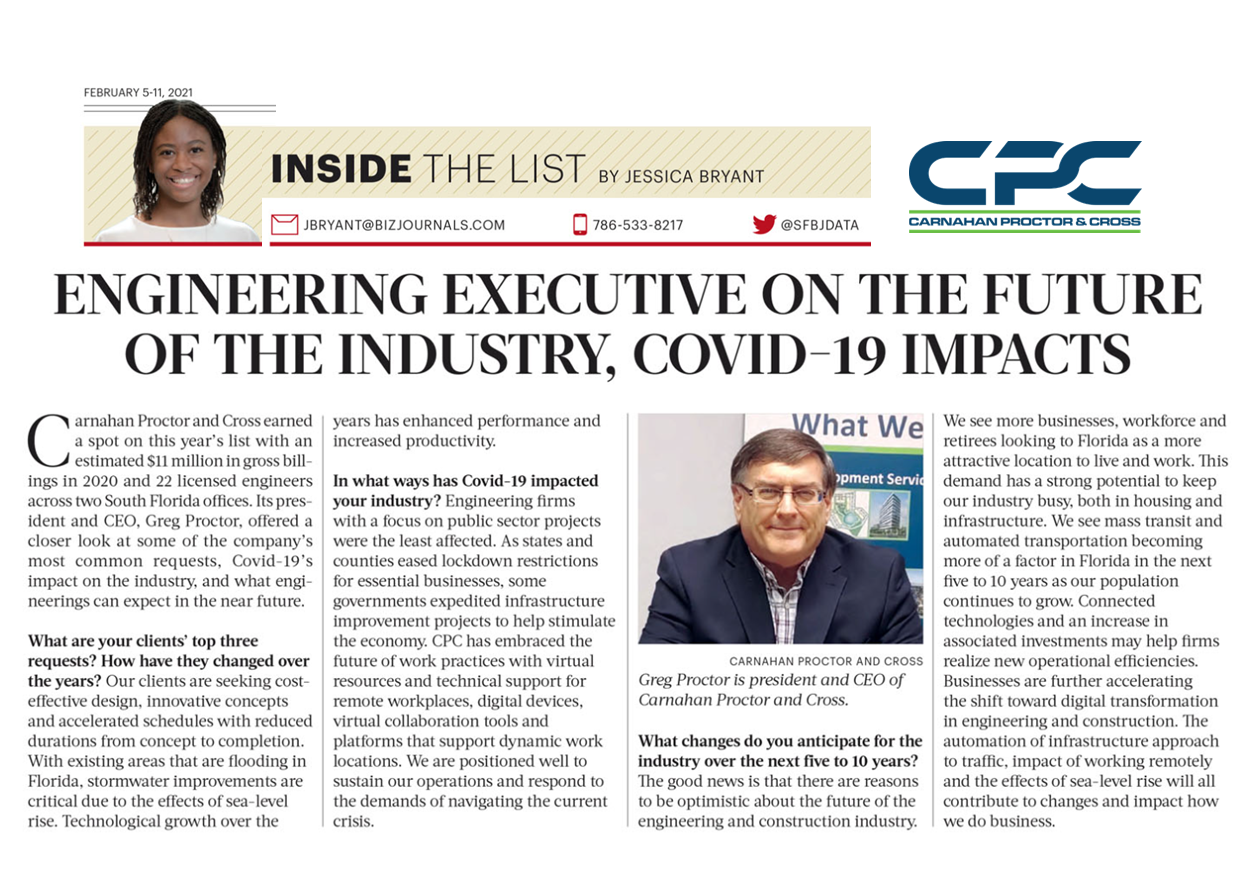 FEBRUARY 5-11, 2021

INSIDE THE LIST BY JESSICA BRYANT

JBRYANT@BIZJOURNALS.COM 786-533-8217 @SFBJDATA

CPC
CARNAHAN PROCTOR & CROSS

ENGINEERING EXECUTIVE ON THE FUTURE OF THE INDUSTRY, COVID-19 IMPACTS

Carnahan Proctor and Cross earned a spot on this year's list with an estimated $11 million in gross billings in 2020 and 22 licensed engineers across two South Florida offices. Its president and CEO, Greg Proctor, offered a closer look at some of the company's most common requests, Covid-19's impact on the industry, and what engineerings can expect in the near future.

What are your clients' top three requests? How have they changed over the years? Our clients are seeking cost-effective design, innovative concepts and accelerated schedules with reduced durations from concept to completion. With existing areas that are flooding in Florida, stormwater improvements are critical due to the effects of sea-level rise. Technological growth over the years has enhanced performance and increased productivity.

In what ways has Covid-19 impacted your industry? Engineering firms with a focus on public sector projects were the least affected. As states and counties eased lockdown restrictions for essential businesses, some governments expedited infrastructure improvement projects to help stimulate the economy. CPC has embraced the future of work practices with virtual resources and technical support for remote workplaces, digital devices, virtual collaboration tools and platforms that support dynamic work locations. We are positioned well to sustain our operations and respond to the demands of navigating the current crisis.

What We
opment Servic

CARNAHAN PROCTOR AND CROSS
Greg Proctor is president and CEO of Carnahan Proctor and Cross.

What changes do you anticipate for the industry over the next five to 10 years? The good news is that there are reasons to be optimistic about the future of the engineering and construction industry. We see more businesses, workforce and retirees looking to Florida as a more attractive location to live and work. This demand has a strong potential to keep our industry busy, both in housing and infrastructure. We see mass transit and automated transportation becoming more of a factor in Florida in the next five to 10 years as our population continues to grow. Connected technologies and an increase in associated investments may help firms realize new operational efficiencies. Businesses are further accelerating the shift toward digital transformation in engineering and construction. The automation of infrastructure approach to traffic, impact of working remotely and the effects of sea-level rise will all contribute to changes and impact how we do business.